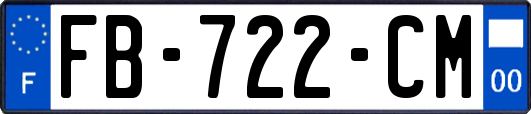 F

FB-722-CM

00